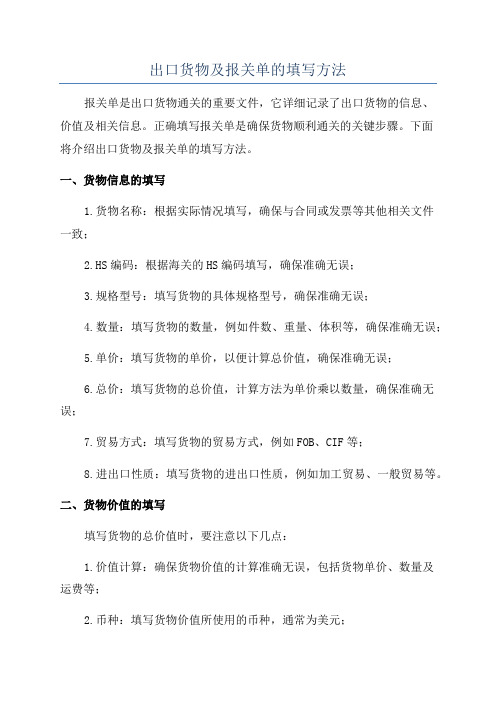 出口货物及报关单的填写方法

报关单是出口货物通关的重要文件，它详细记录了出口货物的信息、价值及相关信息。正确填写报关单是确保货物顺利通关的关键步骤。下面将介绍出口货物及报关单的填写方法。

一、货物信息的填写

1.货物名称：根据实际情况填写，确保与合同或发票等其他相关文件一致；

2.HS编码：根据海关的HS编码填写，确保准确无误；

3.规格型号：填写货物的具体规格型号，确保准确无误；

4.数量：填写货物的数量，例如件数、重量、体积等，确保准确无误；

5.单价：填写货物的单价，以便计算总价值，确保准确无误；

6.总价：填写货物的总价值，计算方法为单价乘以数量，确保准确无误；

7.贸易方式：填写货物的贸易方式，例如FOB、CIF等；

8.进出口性质：填写货物的进出口性质，例如加工贸易、一般贸易等。

二、货物价值的填写

填写货物的总价值时，要注意以下几点：

1.价值计算：确保货物价值的计算准确无误，包括货物单价、数量及运费等；

2.币种：填写货物价值所使用的币种，通常为美元；